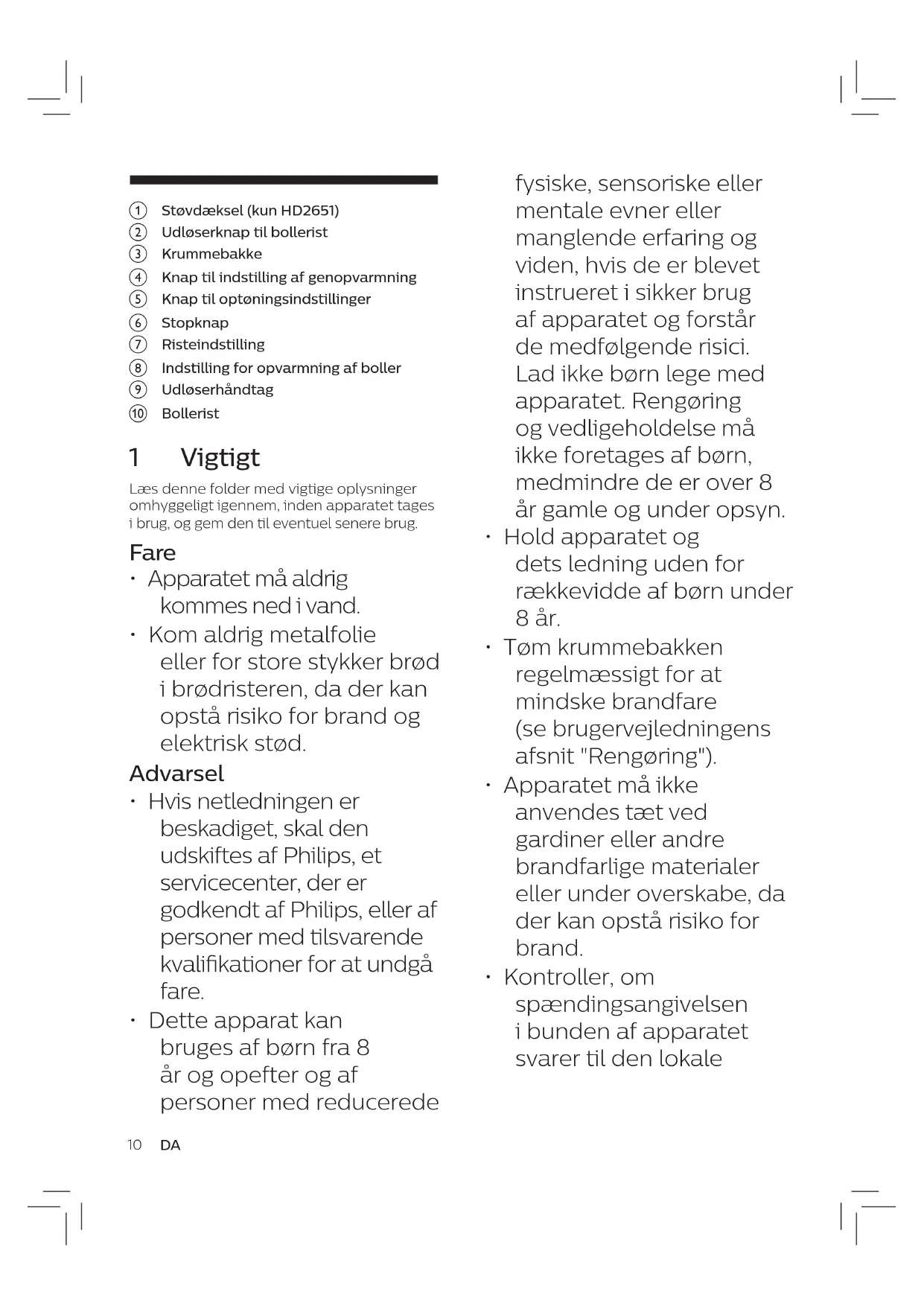 ① Støvdæksel (kun HD2651)
② Udløserknap til bollerist
③ Krummebakke
④ Knap til indstilling af genopvarmning
⑤ Knap til optøningsindstillinger
⑥ Stopknap
⑦ Risteindstilling
⑧ Indstilling for opvarmning af boller
⑨ Udløserhåndtag
⑩ Bollerist

1 Vigtigt

Læs denne folder med vigtige oplysninger omhyggeligt igennem, inden apparatet tages i brug, og gem den til eventuel senere brug.

Fare

• Apparatet må aldrig kommes ned i vand.
• Kom aldrig metalfolie eller for store stykker brød i brødristeren, da der kan opstå risiko for brand og elektrisk stød.

Advarsel

• Hvis netledningen er beskadiget, skal den udskiftes af Philips, et servicecenter, der er godkendt af Philips, eller af personer med tilsvarende kvalifikationer for at undgå fare.
• Dette apparat kan bruges af børn fra 8 år og opefter og af personer med reducerede fysiske, sensoriske eller mentale evner eller manglende erfaring og viden, hvis de er blevet instrueret i sikker brug af apparatet og forstår de medfølgende risici. Lad ikke børn lege med apparatet. Rengøring og vedligeholdelse må ikke foretages af børn, medmindre de er over 8 år gamle og under opsyn.
• Hold apparatet og dets ledning uden for rækkevidde af børn under 8 år.
• Tøm krummebakken regelmæssigt for at mindske brandfare (se brugervejledningens afsnit "Rengøring").
• Apparatet må ikke anvendes tæt ved gardiner eller andre brandfarlige materialer eller under overskabe, da der kan opstå risiko for brand.
• Kontroller, om spændingsangivelsen i bunden af apparatet svarer til den lokale

10 DA